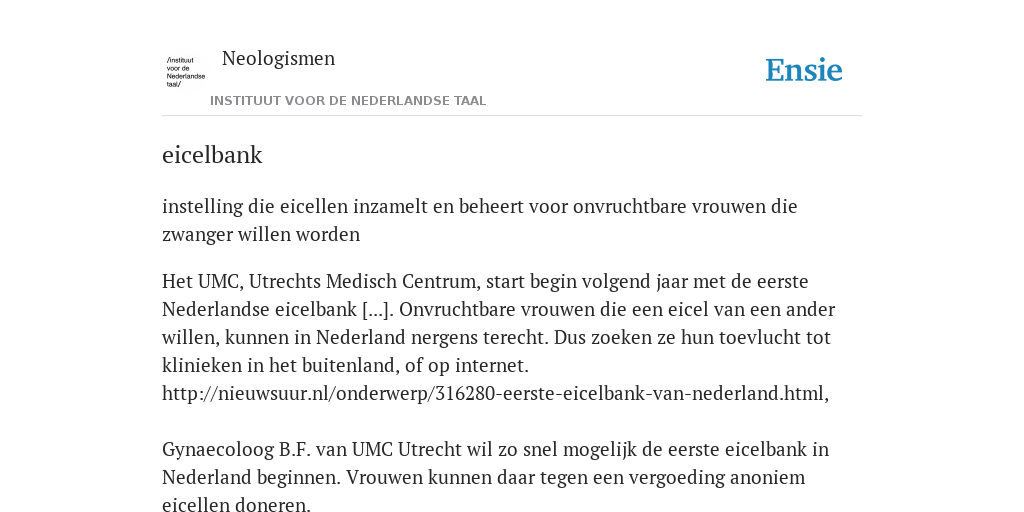 /instituut voor de Nederlandse taal/

Neologismen

INSTITUUT VOOR DE NEDERLANDSE TAAL

Ensie

eicelbank

instelling die eicellen inzamelt en beheert voor onvruchtbare vrouwen die zwanger willen worden

Het UMC, Utrechts Medisch Centrum, start begin volgend jaar met de eerste Nederlandse eicelbank [...]. Onvruchtbare vrouwen die een eicel van een ander willen, kunnen in Nederland nergens terecht. Dus zoeken ze hun toevlucht tot klinieken in het buitenland, of op internet. http://nieuwsuur.nl/onderwerp/316280-eerste-eicelbank-van-nederland.html,

Gynaecoloog B.F. van UMC Utrecht wil zo snel mogelijk de eerste eicelbank in Nederland beginnen. Vrouwen kunnen daar tegen een vergoeding anoniem eicellen doneren.